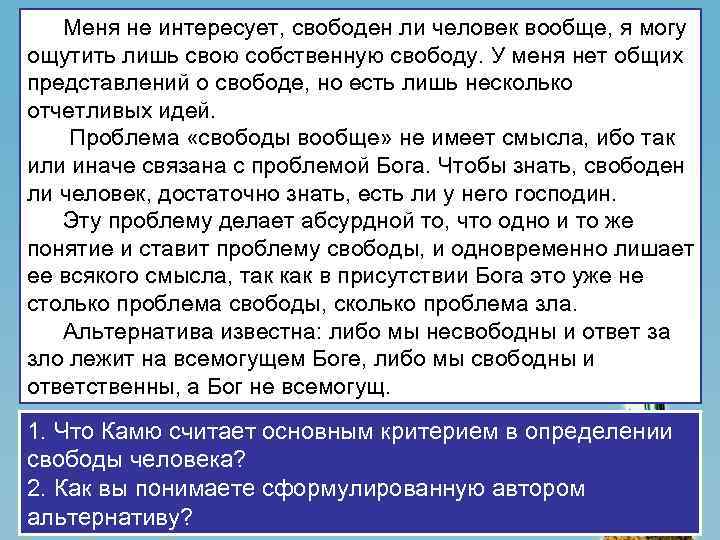 Меня не интересует, свободен ли человек вообще, я могу ощутить лишь свою собственную свободу. У меня нет общих представлений о свободе, но есть лишь несколько отчетливых идей.

Проблема «свободы вообще» не имеет смысла, ибо так или иначе связана с проблемой Бога. Чтобы знать, свободен ли человек, достаточно знать, есть ли у него господин.

Эту проблему делает абсурдной то, что одно и то же понятие и ставит проблему свободы, и одновременно лишает ее всякого смысла, так как в присутствии Бога это уже не столько проблема свободы, сколько проблема зла.

Альтернатива известна: либо мы несвободны и ответ за зло лежит на всемогущем Боге, либо мы свободны и ответственны, а Бог не всемогущ.

1. Что Камю считает основным критерием в определении свободы человека?
2. Как вы понимаете сформулированную автором альтернативу?